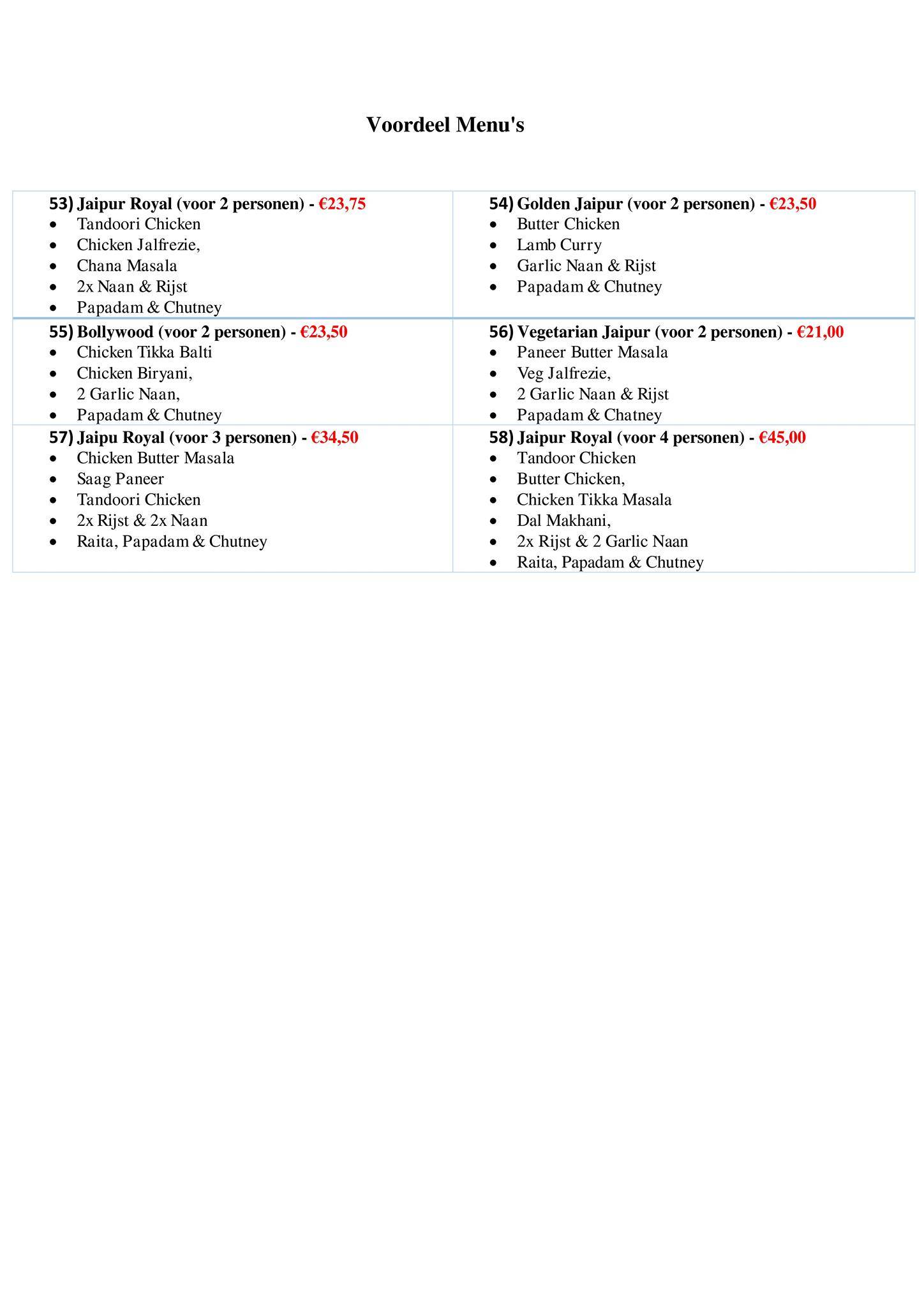 Voordeel Menu's

53) Jaipur Royal (voor 2 personen) - €23,75
• Tandoori Chicken
• Chicken Jalfrezie,
• Chana Masala
• 2x Naan & Rijst
• Papadam & Chutney

54) Golden Jaipur (voor 2 personen) - €23,50
• Butter Chicken
• Lamb Curry
• Garlic Naan & Rijst
• Papadam & Chutney

55) Bollywood (voor 2 personen) - €23,50
• Chicken Tikka Balti
• Chicken Biryani,
• 2 Garlic Naan,
• Papadam & Chutney

56) Vegetarian Jaipur (voor 2 personen) - €21,00
• Paneer Butter Masala
• Veg Jalfrezie,
• 2 Garlic Naan & Rijst
• Papadam & Chatney

57) Jaipu Royal (voor 3 personen) - €34,50
• Chicken Butter Masala
• Saag Paneer
• Tandoori Chicken
• 2x Rijst & 2x Naan
• Raita, Papadam & Chutney

58) Jaipur Royal (voor 4 personen) - €45,00
• Tandoor Chicken
• Butter Chicken,
• Chicken Tikka Masala
• Dal Makhani,
• 2x Rijst & 2 Garlic Naan
• Raita, Papadam & Chutney